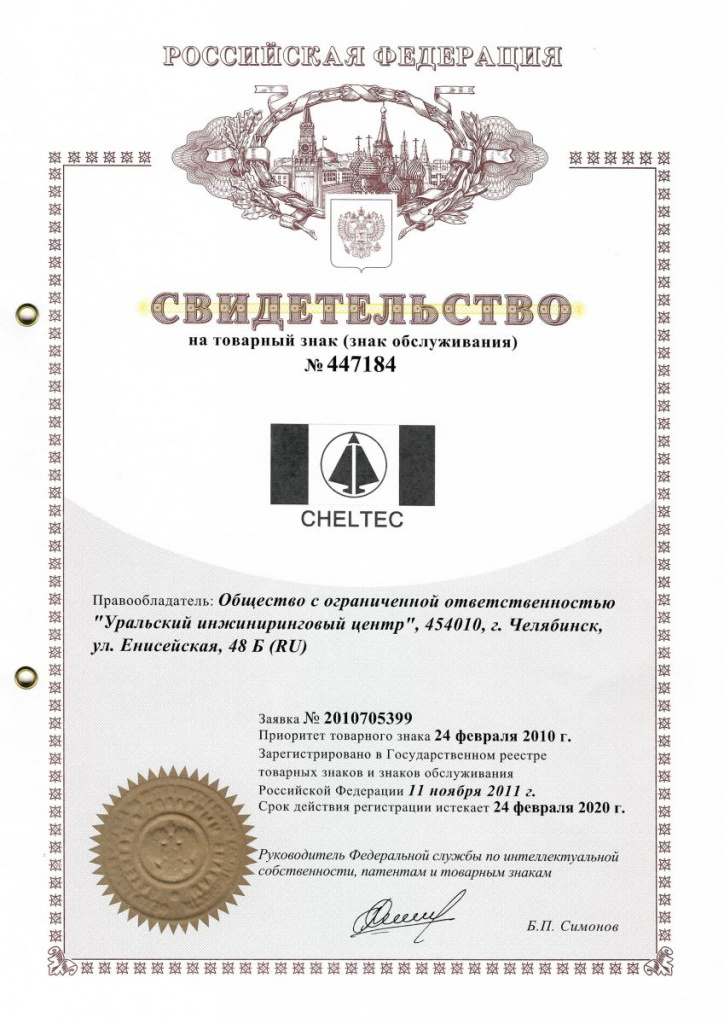 РОССИЙСКАЯ ФЕДЕРАЦИЯ

СВИДЕТЕЛЬСТВО
на товарный знак (знак обслуживания)
№ 447184

CHELTEC

Правообладатель: Общество с ограниченной ответственностью "Уральский инжиниринговый центр", 454010, г. Челябинск, ул. Енисейская, 48 Б (RU)

Заявка № 2010705399
Приоритет товарного знака 24 февраля 2010 г.
Зарегистрировано в Государственном реестре товарных знаков и знаков обслуживания Российской Федерации 11 ноября 2011 г.
Срок действия регистрации истекает 24 февраля 2020 г.

Руководитель Федеральной службы по интеллектуальной собственности, патентам и товарным знакам

Б.П. Симонов